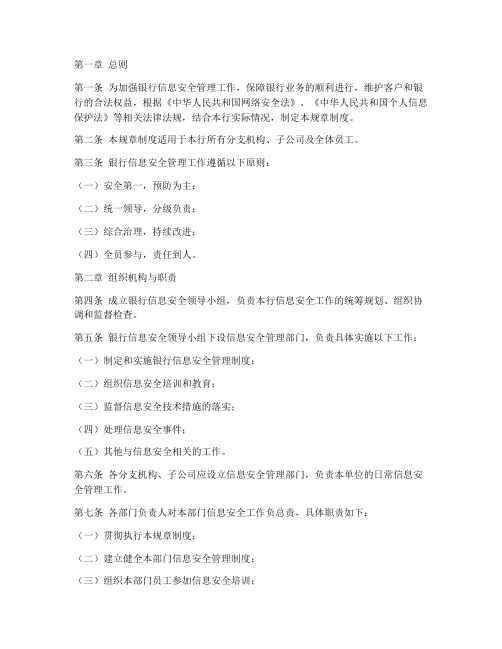 第一章 总则

第一条 为加强银行信息安全管理工作，保障银行业务的顺利进行，维护客户和银行的合法权益，根据《中华人民共和国网络安全法》、《中华人民共和国个人信息保护法》等相关法律法规，结合本行实际情况，制定本规章制度。

第二条 本规章制度适用于本行所有分支机构、子公司及全体员工。

第三条 银行信息安全管理工作遵循以下原则：

（一）安全第一，预防为主；

（二）统一领导，分级负责；

（三）综合治理，持续改进；

（四）全员参与，责任到人。

第二章 组织机构与职责

第四条 成立银行信息安全领导小组，负责本行信息安全工作的统筹规划、组织协调和监督检查。

第五条 银行信息安全领导小组下设信息安全管理部门，负责具体实施以下工作：

（一）制定和实施银行信息安全管理制度；

（二）组织信息安全培训和教育；

（三）监督信息安全技术措施的落实；

（四）处理信息安全事件；

（五）其他与信息安全相关的工作。

第六条 各分支机构、子公司应设立信息安全管理部门，负责本单位的日常信息安全管理工作。

第七条 各部门负责人对本部门信息安全工作负总责，具体职责如下：

（一）贯彻执行本规章制度；

（二）建立健全本部门信息安全管理制度；

（三）组织本部门员工参加信息安全培训；